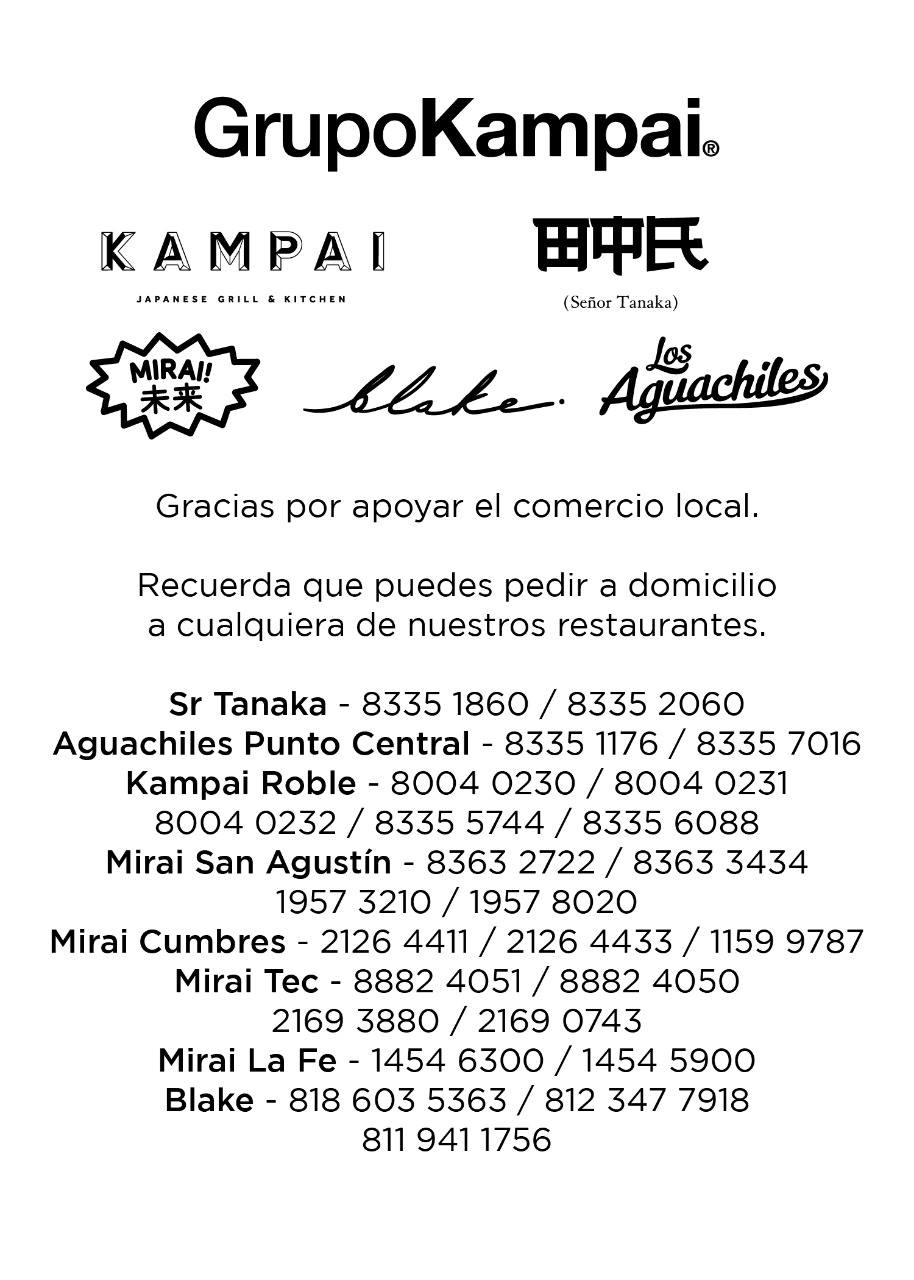 GrupoKampai®

KAMPAI
JAPANESE GRILL & KITCHEN

田中氏
(Señor Tanaka)

MIRAI!
未来

blake.

Los Aguachiles

Gracias por apoyar el comercio local.

Recuerda que puedes pedir a domicilio a cualquiera de nuestros restaurantes.

Sr Tanaka - 8335 1860 / 8335 2060
Aguachiles Punto Central - 8335 1176 / 8335 7016
Kampai Roble - 8004 0230 / 8004 0231
8004 0232 / 8335 5744 / 8335 6088
Mirai San Agustín - 8363 2722 / 8363 3434
1957 3210 / 1957 8020
Mirai Cumbres - 2126 4411 / 2126 4433 / 1159 9787
Mirai Tec - 8882 4051 / 8882 4050
2169 3880 / 2169 0743
Mirai La Fe - 1454 6300 / 1454 5900
Blake - 818 603 5363 / 812 347 7918
811 941 1756